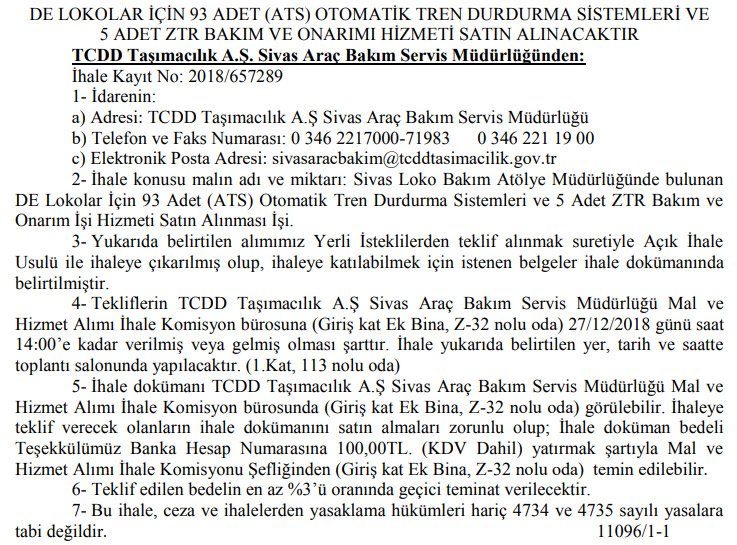 DE LOKOLAR İÇİN 93 ADET (ATS) OTOMATİK TREN DURDURMA SİSTEMLERİ VE 5 ADET ZTR BAKIM VE ONARIMI HİZMETİ SATIN ALINACAKTIR

TCDD Taşımacılık A.Ş. Sivas Araç Bakım Servis Müdürlüğünden:

İhale Kayıt No: 2018/657289
1- İdarenin:
a) Adresi: TCDD Taşımacılık A.Ş Sivas Araç Bakım Servis Müdürlüğü
b) Telefon ve Faks Numarası: 0 346 2217000-71983 0 346 221 19 00
c) Elektronik Posta Adresi: sivasaracbakim@tcddtasimacilik.gov.tr

2- İhale konusu malın adı ve miktarı: Sivas Loko Bakım Atölye Müdürlüğünde bulunan DE Lokolar İçin 93 Adet (ATS) Otomatik Tren Durdurma Sistemleri ve 5 Adet ZTR Bakım ve Onarım İşi Hizmeti Satın Alınması İşi.

3- Yukarıda belirtilen alımımız Yerli İsteklilerden teklif alınmak suretiyle Açık İhale Usulü ile ihaleye çıkarılmış olup, ihaleye katılabilmek için istenen belgeler ihale dokümanında belirtilmiştir.

4- Tekliflerin TCDD Taşımacılık A.Ş Sivas Araç Bakım Servis Müdürlüğü Mal ve Hizmet Alımı İhale Komisyon bürosuna (Giriş kat Ek Bina, Z-32 nolu oda) 27/12/2018 günü saat 14:00'e kadar verilmiş veya gelmiş olması şarttır. İhale yukarıda belirtilen yer, tarih ve saatte toplantı salonunda yapılacaktır. (1.Kat, 113 nolu oda)

5- İhale dokümanı TCDD Taşımacılık A.Ş Sivas Araç Bakım Servis Müdürlüğü Mal ve Hizmet Alımı İhale Komisyon bürosunda (Giriş kat Ek Bina, Z-32 nolu oda) görülebilir. İhaleye teklif verecek olanların ihale dokümanını satın almaları zorunlu olup; İhale doküman bedeli Teşekkülümüz Banka Hesap Numarasına 100,00TL. (KDV Dahil) yatırmak şartıyla Mal ve Hizmet Alımı İhale Komisyonu Şefliğinden (Giriş kat Ek Bina, Z-32 nolu oda) temin edilebilir.

6- Teklif edilen bedelin en az %3'ü oranında geçici teminat verilecektir.

7- Bu ihale, ceza ve ihalelerden yasaklama hükümleri hariç 4734 ve 4735 sayılı yasalara tabi değildir. 11096/1-1